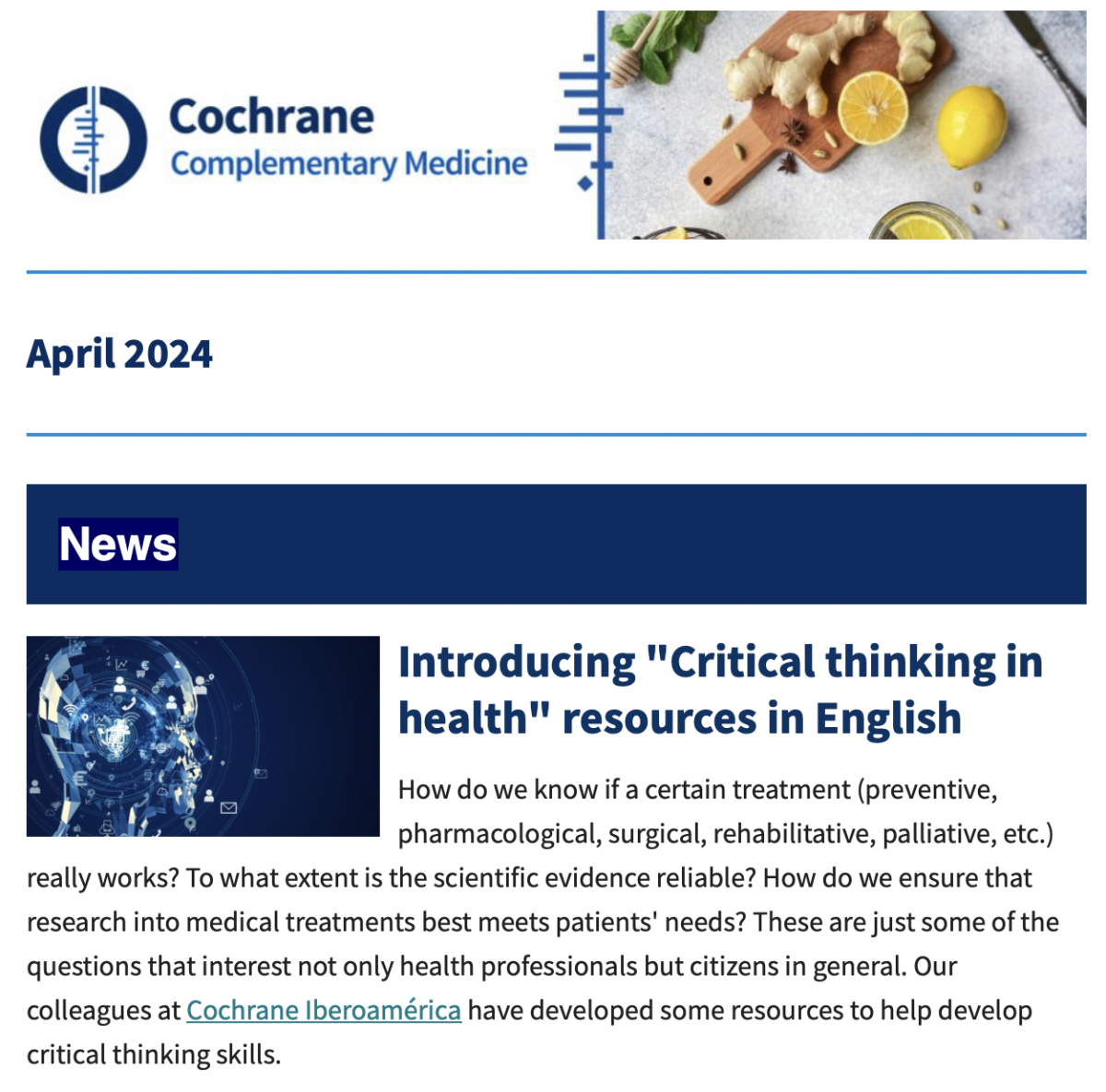 Cochrane
Complementary Medicine

April 2024

News

Introducing "Critical thinking in health" resources in English

How do we know if a certain treatment (preventive, pharmacological, surgical, rehabilitative, palliative, etc.) really works? To what extent is the scientific evidence reliable? How do we ensure that research into medical treatments best meets patients' needs? These are just some of the questions that interest not only health professionals but citizens in general. Our colleagues at Cochrane Iberoamérica have developed some resources to help develop critical thinking skills.